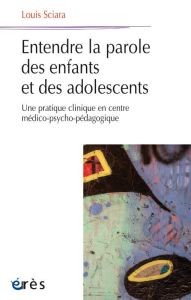 Louis Sciara

Entendre la parole des enfants et des adolescents

Une pratique clinique en centre médico-psycho-pédagogique

érès